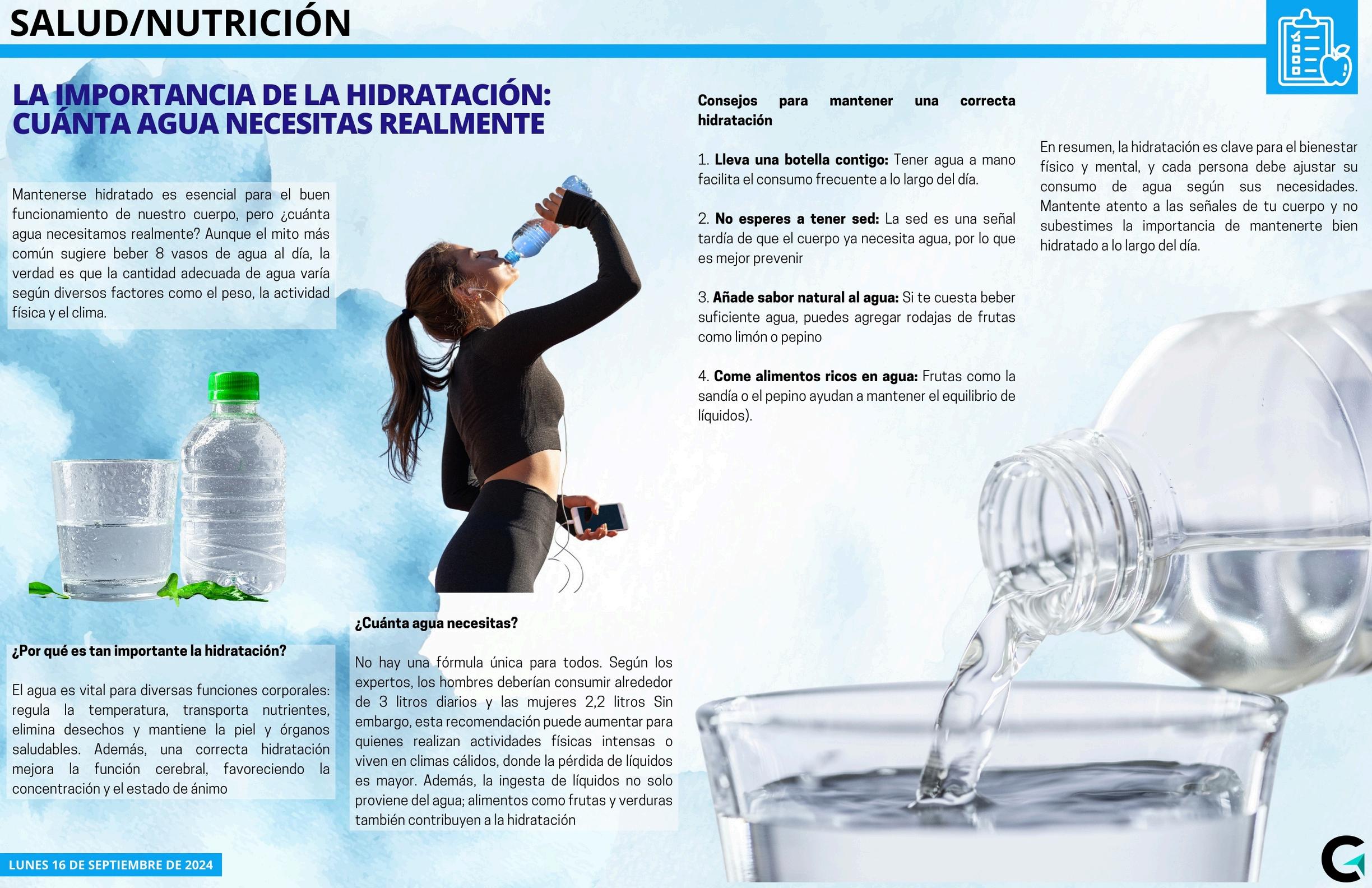 SALUD/NUTRICIÓN

LA IMPORTANCIA DE LA HIDRATACIÓN: CUÁNTA AGUA NECESITAS REALMENTE

Mantenerse hidratado es esencial para el buen funcionamiento de nuestro cuerpo, pero ¿cuánta agua necesitamos realmente? Aunque el mito más común sugiere beber 8 vasos de agua al día, la verdad es que la cantidad adecuada de agua varía según diversos factores como el peso, la actividad física y el clima.

¿Por qué es tan importante la hidratación?

El agua es vital para diversas funciones corporales: regula la temperatura, transporta nutrientes, elimina desechos y mantiene la piel y órganos saludables. Además, una correcta hidratación mejora la función cerebral, favoreciendo la concentración y el estado de ánimo

¿Cuánta agua necesitas?

No hay una fórmula única para todos. Según los expertos, los hombres deberían consumir alrededor de 3 litros diarios y las mujeres 2,2 litros Sin embargo, esta recomendación puede aumentar para quienes realizan actividades físicas intensas o viven en climas cálidos, donde la pérdida de líquidos es mayor. Además, la ingesta de líquidos no solo proviene del agua; alimentos como frutas y verduras también contribuyen a la hidratación

Consejos para mantener una correcta hidratación

1. Lleva una botella contigo: Tener agua a mano facilita el consumo frecuente a lo largo del día.

2. No esperes a tener sed: La sed es una señal tardía de que el cuerpo ya necesita agua, por lo que es mejor prevenir

3. Añade sabor natural al agua: Si te cuesta beber suficiente agua, puedes agregar rodajas de frutas como limón o pepino

4. Come alimentos ricos en agua: Frutas como la sandía o el pepino ayudan a mantener el equilibrio de líquidos).

En resumen, la hidratación es clave para el bienestar físico y mental, y cada persona debe ajustar su consumo de agua según sus necesidades. Mantente atento a las señales de tu cuerpo y no subestimes la importancia de mantenerte bien hidratado a lo largo del día.

LUNES 16 DE SEPTIEMBRE DE 2024